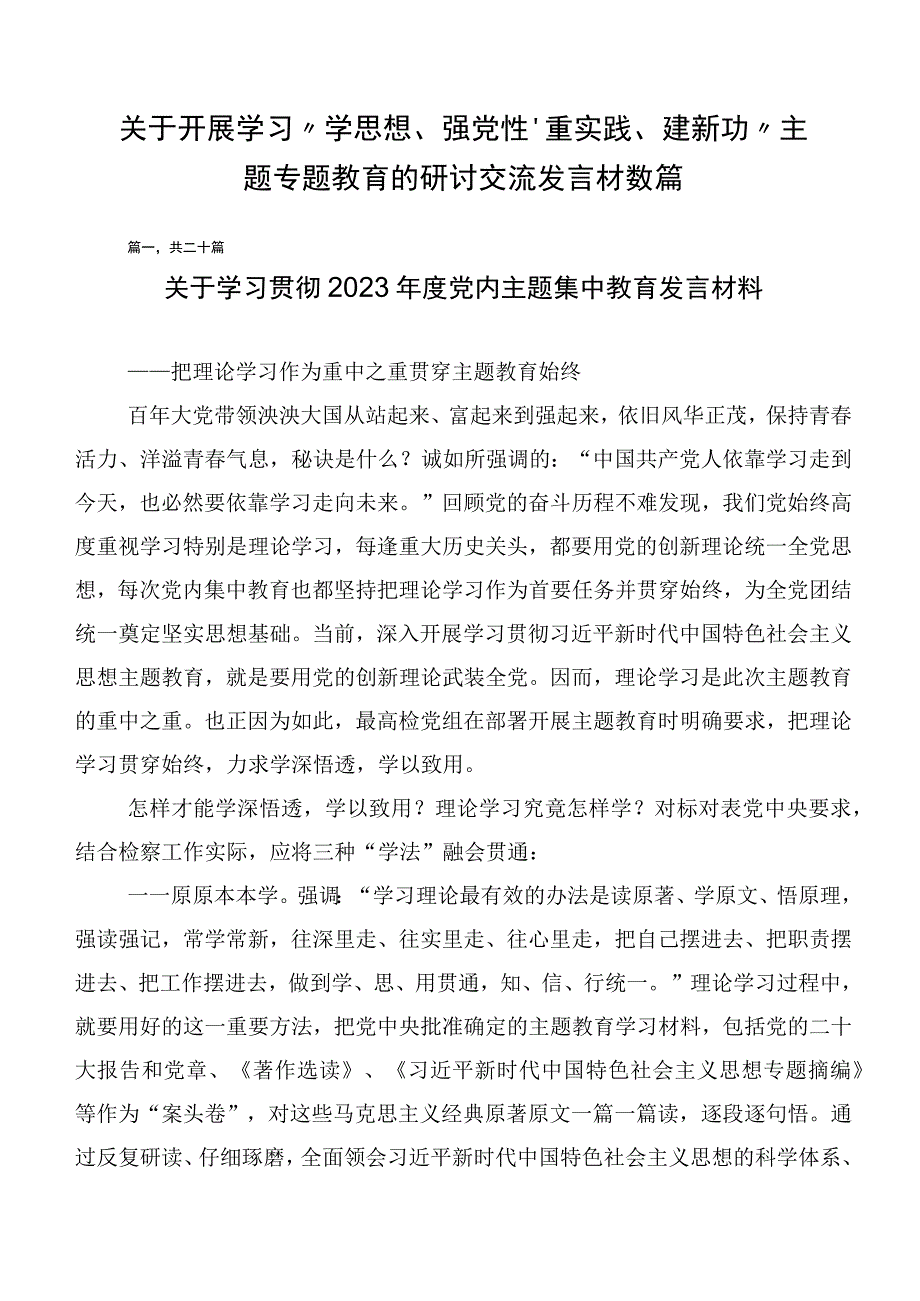 关于开展学习〃学思想、强党性'重实践、建新功〃主题专题教育的研讨交流发言材数篇

篇一，共二十篇

关于学习贯彻2023年度党内主题集中教育发言材料

——把理论学习作为重中之重贯穿主题教育始终

百年大党带领泱泱大国从站起来、富起来到强起来，依旧风华正茂，保持青春活力、洋溢青春气息，秘诀是什么？诚如所强调的：“中国共产党人依靠学习走到今天，也必然要依靠学习走向未来。”回顾党的奋斗历程不难发现，我们党始终高度重视学习特别是理论学习，每逢重大历史关头，都要用党的创新理论统一全党思想，每次党内集中教育也都坚持把理论学习作为首要任务并贯穿始终，为全党团结统一奠定坚实思想基础。当前，深入开展学习贯彻习近平新时代中国特色社会主义思想主题教育，就是要用党的创新理论武装全党。因而，理论学习是此次主题教育的重中之重。也正因为如此，最高检党组在部署开展主题教育时明确要求，把理论学习贯穿始终，力求学深悟透，学以致用。

怎样才能学深悟透，学以致用？理论学习究竟怎样学？对标对表党中央要求，结合检察工作实际，应将三种“学法”融会贯通：

一一原原本本学。强调：“学习理论最有效的办法是读原著、学原文、悟原理，强读强记，常学常新，往深里走、往实里走、往心里走，把自己摆进去、把职责摆进去、把工作摆进去，做到学、思、用贯通，知、信、行统一。”理论学习过程中，就要用好的这一重要方法，把党中央批准确定的主题教育学习材料，包括党的二十大报告和党章、《著作选读》、《习近平新时代中国特色社会主义思想专题摘编》等作为“案头卷”，对这些马克思主义经典原著原文一篇一篇读，逐段逐句悟。通过反复研读、仔细琢磨，全面领会习近平新时代中国特色社会主义思想的科学体系、